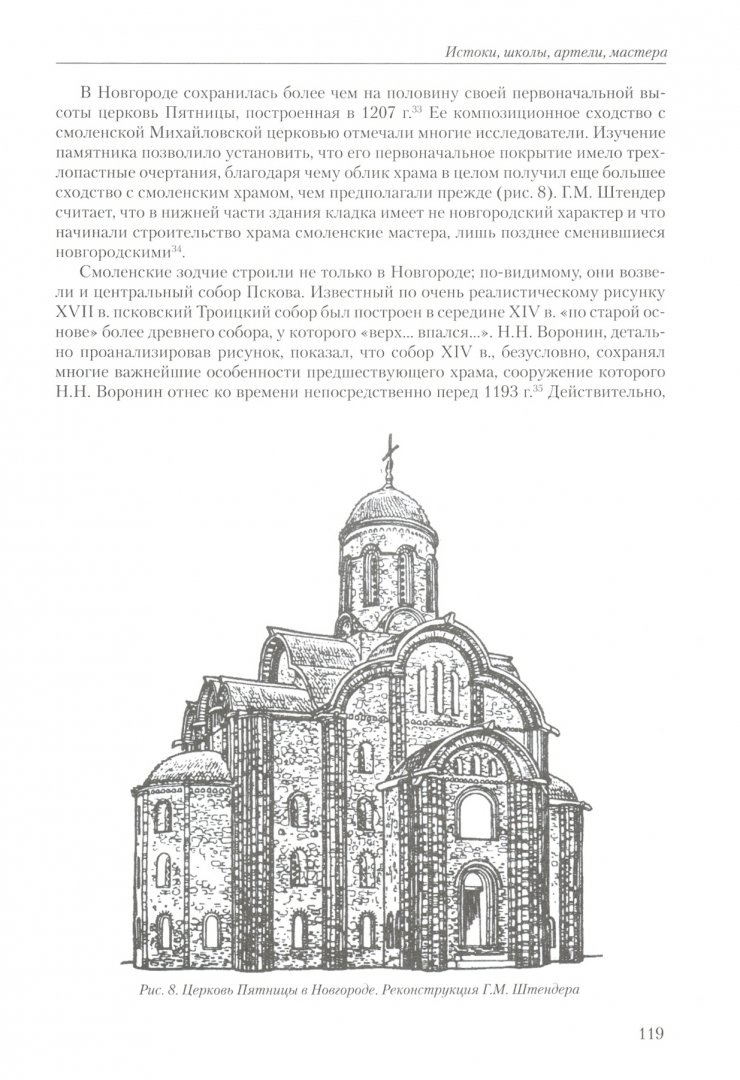 Истоки, школы, артели, мастера

В Новгороде сохранилась более чем на половину своей первоначальной высоты церковь Пятницы, построенная в 1207 г.$^{33}$ Ее композиционное сходство с смоленской Михайловской церковью отмечали многие исследователи. Изучение памятника позволило установить, что его первоначальное покрытие имело трехлопастные очертания, благодаря чему облик храма в целом получил еще большее сходство с смоленским храмом, чем предполагали прежде (рис. 8). Г.М. Штендер считает, что в нижней части здания кладка имеет не новгородский характер и что начинали строительство храма смоленские мастера, лишь позднее сменившиеся новгородскими$^{34}$.

Смоленские зодчие строили не только в Новгороде; по-видимому, они возвели и центральный собор Пскова. Известный по очень реалистическому рисунку XVII в. псковский Троицкий собор был построен в середине XIV в. «по старой основе» более древнего собора, у которого «верх... впался...». Н.Н. Воронин, детально проанализировав рисунок, показал, что собор XIV в., безусловно, сохранял многие важнейшие особенности предшествующего храма, сооружение которого Н.Н. Воронин отнес ко времени непосредственно перед 1193 г.$^{35}$ Действительно,

Рис. 8. Церковь Пятницы в Новгороде. Реконструкция Г.М. Штендера

119